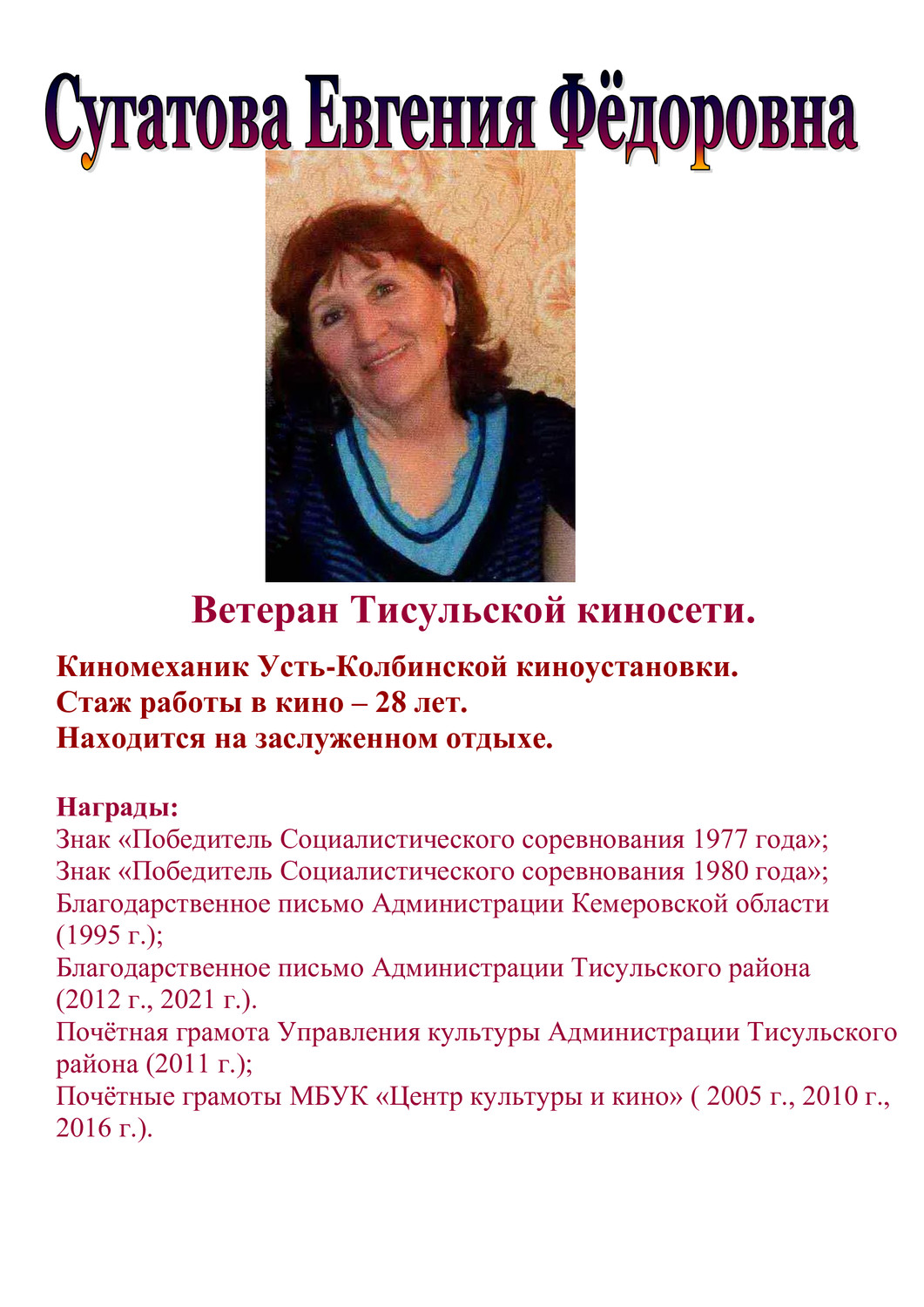 Сугатова Евгения Фёдоровна

Ветеран Тисульской киносети.

Киномеханик Усть-Колбинской киноустановки.
Стаж работы в кино – 28 лет.
Находится на заслуженном отдыхе.

Награды:
Знак «Победитель Социалистического соревнования 1977 года»;
Знак «Победитель Социалистического соревнования 1980 года»;
Благодарственное письмо Администрации Кемеровской области (1995 г.);
Благодарственное письмо Администрации Тисульского района (2012 г., 2021 г.).
Почётная грамота Управления культуры Администрации Тисульского района (2011 г.);
Почётные грамоты МБУК «Центр культуры и кино» ( 2005 г., 2010 г., 2016 г.).